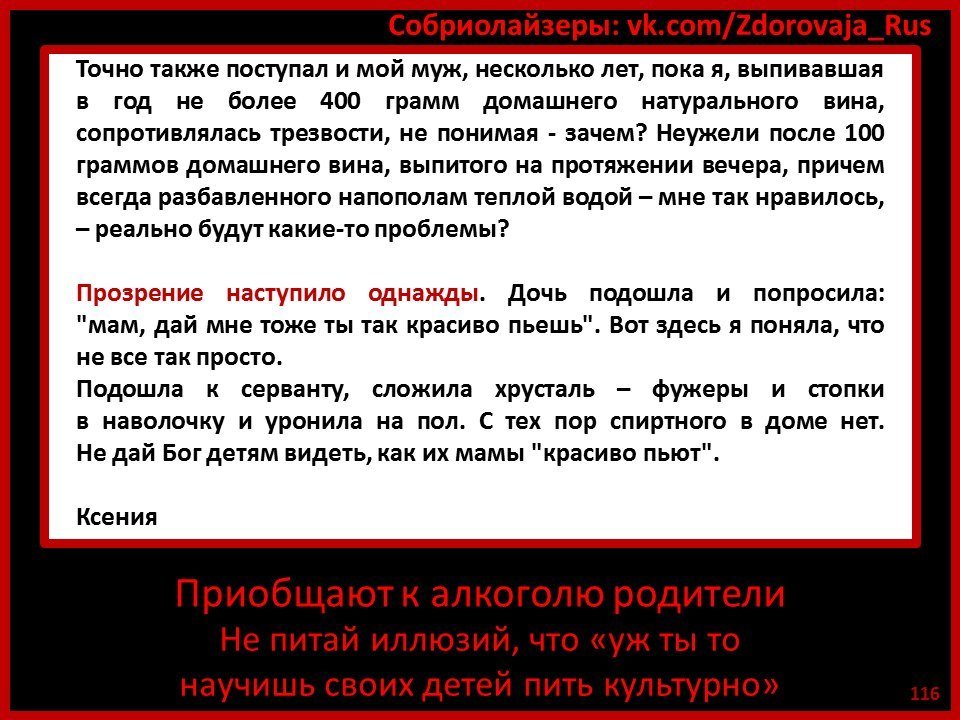 Собриолайзеры: vk.com/Zdorovaja_Rus

Точно также поступал и мой муж, несколько лет, пока я, выпивавшая в год не более 400 грамм домашнего натурального вина, сопротивлялась трезвости, не понимая - зачем? Неужели после 100 граммов домашнего вина, выпитого на протяжении вечера, причем всегда разбавленного напополам теплой водой – мне так нравилось, – реально будут какие-то проблемы?

Прозрение наступило однажды. Дочь подошла и попросила: "мам, дай мне тоже ты так красиво пьешь". Вот здесь я поняла, что не все так просто.

Подошла к серванту, сложила хрусталь – фужеры и стопки в наволочку и уронила на пол. С тех пор спиртного в доме нет. Не дай Бог детям видеть, как их мамы "красиво пьют".

Ксения

Приобщают к алкоголю родители
Не питай иллюзий, что «уж ты то научишь своих детей пить культурно»

116